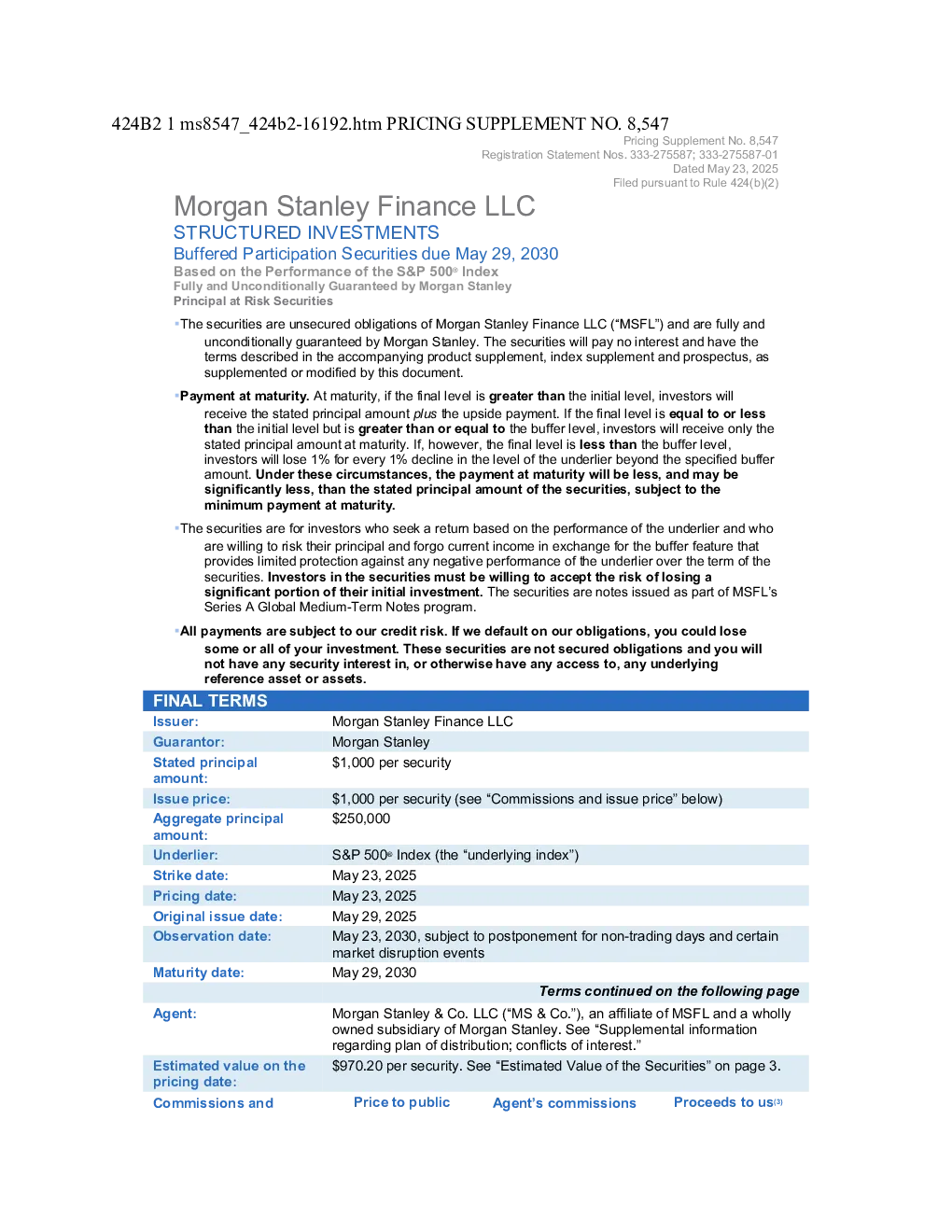 424B2 1 ms8547_424b2-16192.htm PRICING SUPPLEMENT NO. 8,547

Pricing Supplement No. 8,547
Registration Statement Nos. 333-275587; 333-275587-01
Dated May 23, 2025
Filed pursuant to Rule 424(b)(2)

Morgan Stanley Finance LLC
STRUCTURED INVESTMENTS
Buffered Participation Securities due May 29, 2030
Based on the Performance of the S&P 500® Index
Fully and Unconditionally Guaranteed by Morgan Stanley
Principal at Risk Securities

• The securities are unsecured obligations of Morgan Stanley Finance LLC ("MSFL") and are fully and unconditionally guaranteed by Morgan Stanley. The securities will pay no interest and have the terms described in the accompanying product supplement, index supplement and prospectus, as supplemented or modified by this document.

• Payment at maturity. At maturity, if the final level is greater than the initial level, investors will receive the stated principal amount plus the upside payment. If the final level is equal to or less than the initial level but is greater than or equal to the buffer level, investors will receive only the stated principal amount at maturity. If, however, the final level is less than the buffer level, investors will lose 1% for every 1% decline in the level of the underlier beyond the specified buffer amount. Under these circumstances, the payment at maturity will be less, and may be significantly less, than the stated principal amount of the securities, subject to the minimum payment at maturity.

• The securities are for investors who seek a return based on the performance of the underlier and who are willing to risk their principal and forgo current income in exchange for the buffer feature that provides limited protection against any negative performance of the underlier over the term of the securities. Investors in the securities must be willing to accept the risk of losing a significant portion of their initial investment. The securities are notes issued as part of MSFL's Series A Global Medium-Term Notes program.

• All payments are subject to our credit risk. If we default on our obligations, you could lose some or all of your investment. These securities are not secured obligations and you will not have any security interest in, or otherwise have any access to, any underlying reference asset or assets.

FINAL TERMS
Issuer: Morgan Stanley Finance LLC
Guarantor: Morgan Stanley
Stated principal amount: $1,000 per security
Issue price: $1,000 per security (see "Commissions and issue price" below)
Aggregate principal amount: $250,000
Underlier: S&P 500® Index (the "underlying index")
Strike date: May 23, 2025
Pricing date: May 23, 2025
Original issue date: May 29, 2025
Observation date: May 23, 2030, subject to postponement for non-trading days and certain market disruption events
Maturity date: May 29, 2030
Terms continued on the following page
Agent: Morgan Stanley & Co. LLC ("MS & Co."), an affiliate of MSFL and a wholly owned subsidiary of Morgan Stanley. See "Supplemental information regarding plan of distribution; conflicts of interest."
Estimated value on the pricing date: $970.20 per security. See "Estimated Value of the Securities" on page 3.
Commissions and     Price to public     Agent's commissions     Proceeds to us$^{(3)}$